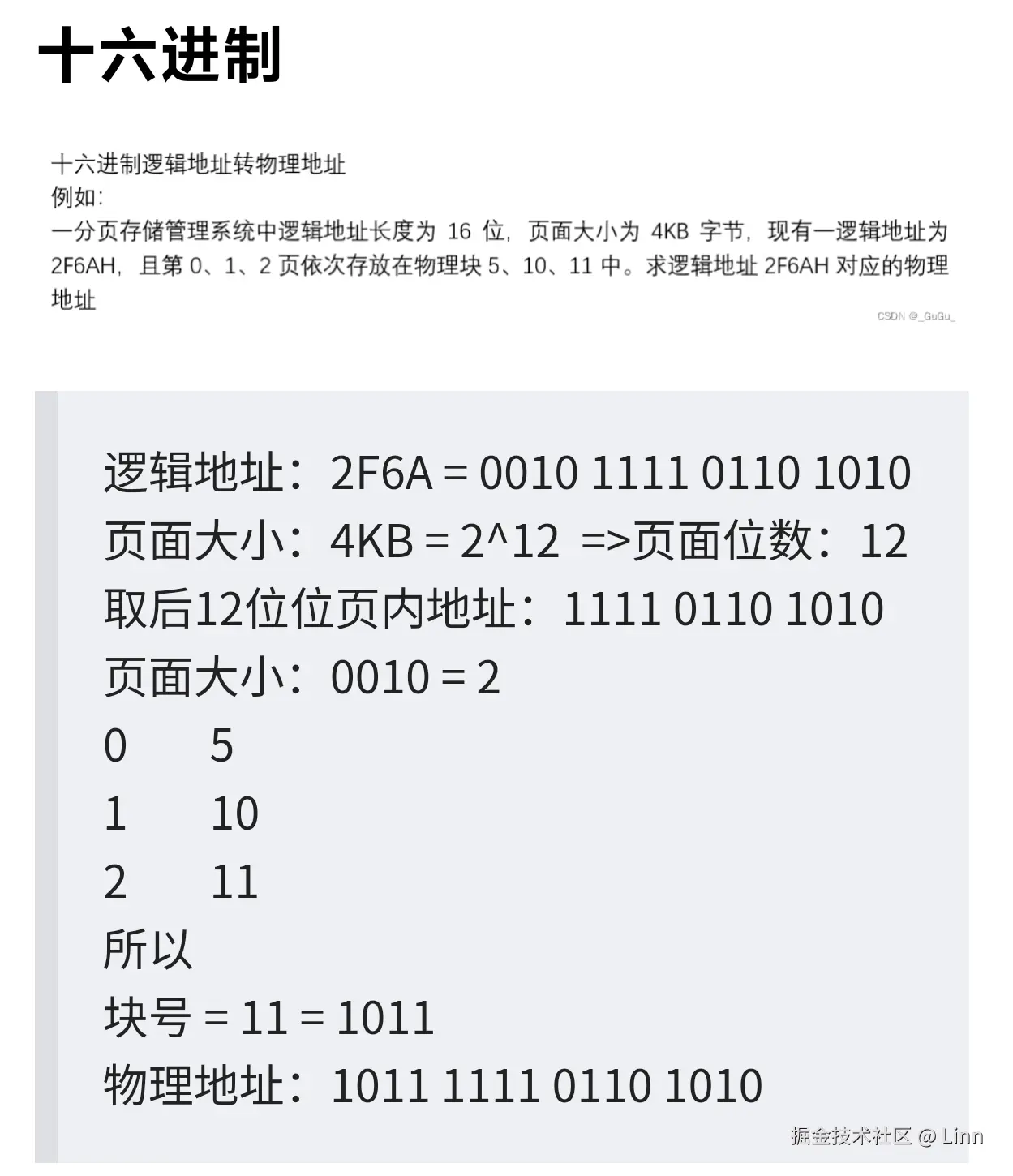 十六进制

十六进制逻辑地址转物理地址
例如:
一分页存储管理系统中逻辑地址长度为 16 位，页面大小为 4KB 字节，现有一逻辑地址为 2F6AH，且第 0、1、2 页依次存放在物理块 5、10、11 中。求逻辑地址 2F6AH 对应的物理地址

CSDN @_GuGu_

逻辑地址：2F6A = 0010 1111 0110 1010
页面大小：4KB = 2^12 =>页面位数：12
取后12位位页内地址：1111 0110 1010
页面大小：0010 = 2
0 5
1 10
2 11
所以
块号 = 11 = 1011
物理地址：1011 1111 0110 1010

掘金技术社区 @ Linn